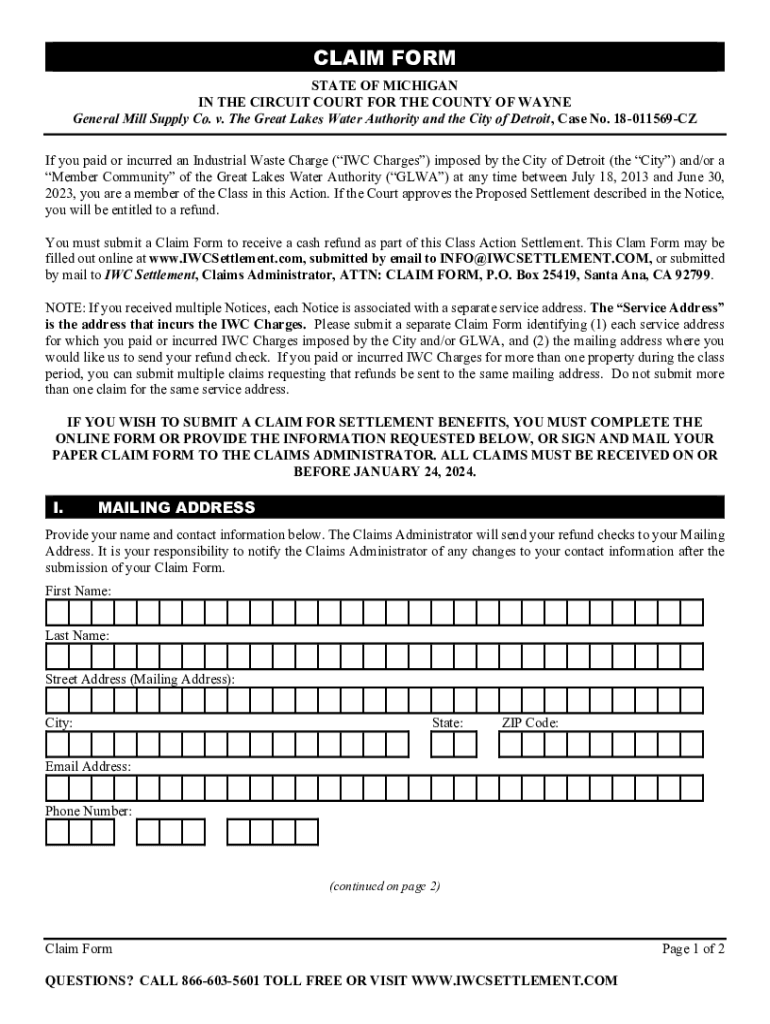 CLAIM FORM

STATE OF MICHIGAN
IN THE CIRCUIT COURT FOR THE COUNTY OF WAYNE
General Mill Supply Co. v. The Great Lakes Water Authority and the City of Detroit, Case No. 18-011569-CZ

If you paid or incurred an Industrial Waste Charge ("IWC Charges") imposed by the City of Detroit (the "City") and/or a "Member Community" of the Great Lakes Water Authority ("GLWA") at any time between July 18, 2013 and June 30, 2023, you are a member of the Class in this Action. If the Court approves the Proposed Settlement described in the Notice, you will be entitled to a refund.

You must submit a Claim Form to receive a cash refund as part of this Class Action Settlement. This Clam Form may be filled out online at www.IWCSettlement.com, submitted by email to INFO@IWCSETTLEMENT.COM, or submitted by mail to IWC Settlement, Claims Administrator, ATTN: CLAIM FORM, P.O. Box 25419, Santa Ana, CA 92799.

NOTE: If you received multiple Notices, each Notice is associated with a separate service address. The "Service Address" is the address that incurs the IWC Charges. Please submit a separate Claim Form identifying (1) each service address for which you paid or incurred IWC Charges imposed by the City and/or GLWA, and (2) the mailing address where you would like us to send your refund check. If you paid or incurred IWC Charges for more than one property during the class period, you can submit multiple claims requesting that refunds be sent to the same mailing address. Do not submit more than one claim for the same service address.

IF YOU WISH TO SUBMIT A CLAIM FOR SETTLEMENT BENEFITS, YOU MUST COMPLETE THE ONLINE FORM OR PROVIDE THE INFORMATION REQUESTED BELOW, OR SIGN AND MAIL YOUR PAPER CLAIM FORM TO THE CLAIMS ADMINISTRATOR. ALL CLAIMS MUST BE RECEIVED ON OR BEFORE JANUARY 24, 2024.

I. MAILING ADDRESS

Provide your name and contact information below. The Claims Administrator will send your refund checks to your Mailing Address. It is your responsibility to notify the Claims Administrator of any changes to your contact information after the submission of your Claim Form.

First Name:

Last Name:

Street Address (Mailing Address):

City: State: ZIP Code:

Email Address:

Phone Number:

(continued on page 2)

Claim Form Page 1 of 2

QUESTIONS? CALL 866-603-5601 TOLL FREE OR VISIT WWW.IWCSETTLEMENT.COM